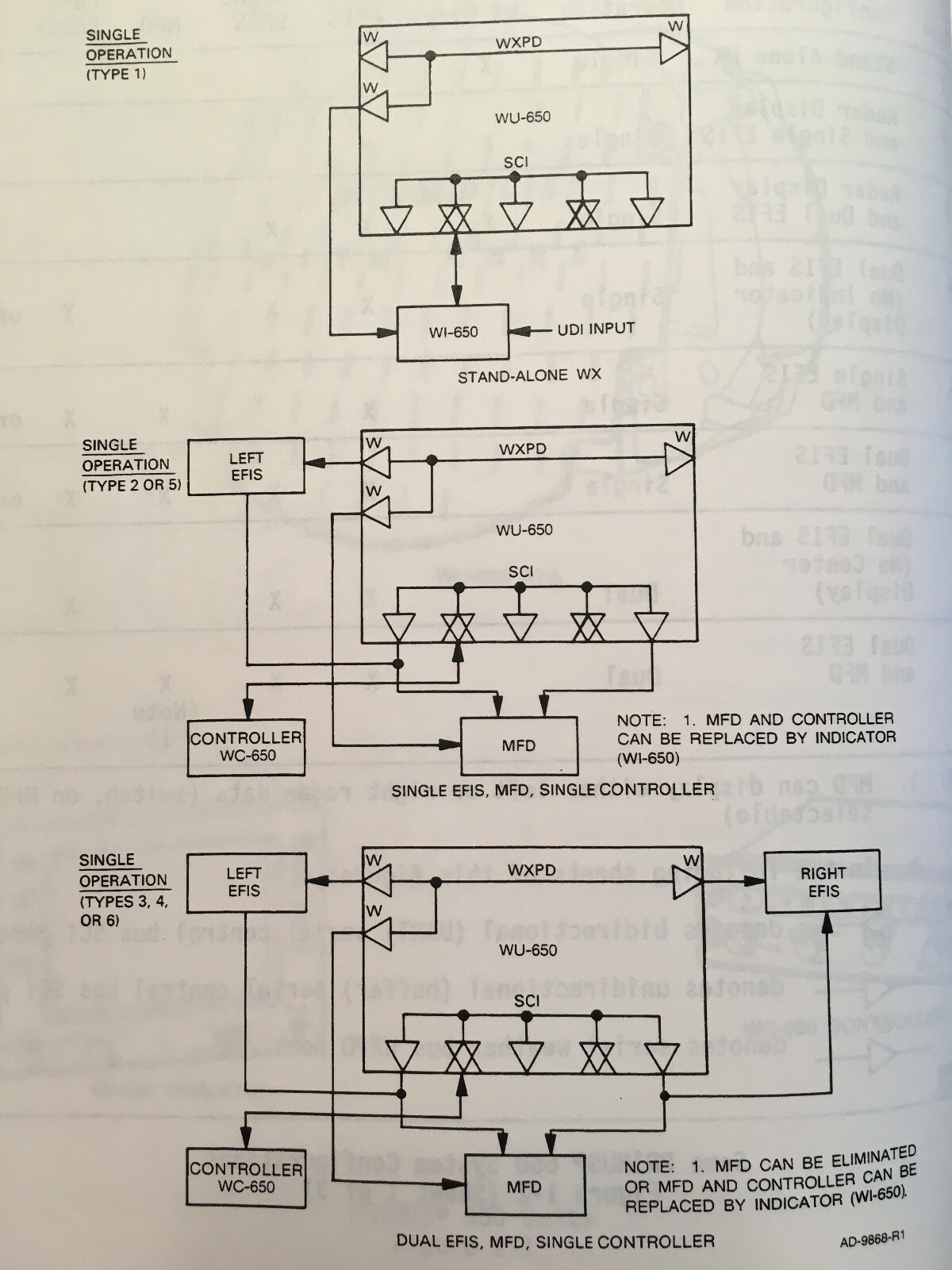 SINGLE OPERATION (TYPE 1)

W

WXPD

W

W

WU-650

SCI

WI-650

UDI INPUT

STAND-ALONE WX

SINGLE OPERATION (TYPE 2 OR 5)

LEFT EFIS

W

WXPD

W

W

WU-650

SCI

CONTROLLER WC-650

MFD

NOTE: 1. MFD AND CONTROLLER CAN BE REPLACED BY INDICATOR (WI-650)

SINGLE EFIS, MFD, SINGLE CONTROLLER

SINGLE OPERATION (TYPES 3, 4, OR 6)

LEFT EFIS

W

WXPD

W

RIGHT EFIS

W

WU-650

SCI

CONTROLLER WC-650

MFD

NOTE: 1. MFD CAN BE ELIMINATED OR MFD AND CONTROLLER CAN BE REPLACED BY INDICATOR (WI-650).

DUAL EFIS, MFD, SINGLE CONTROLLER

AD-9868-R1